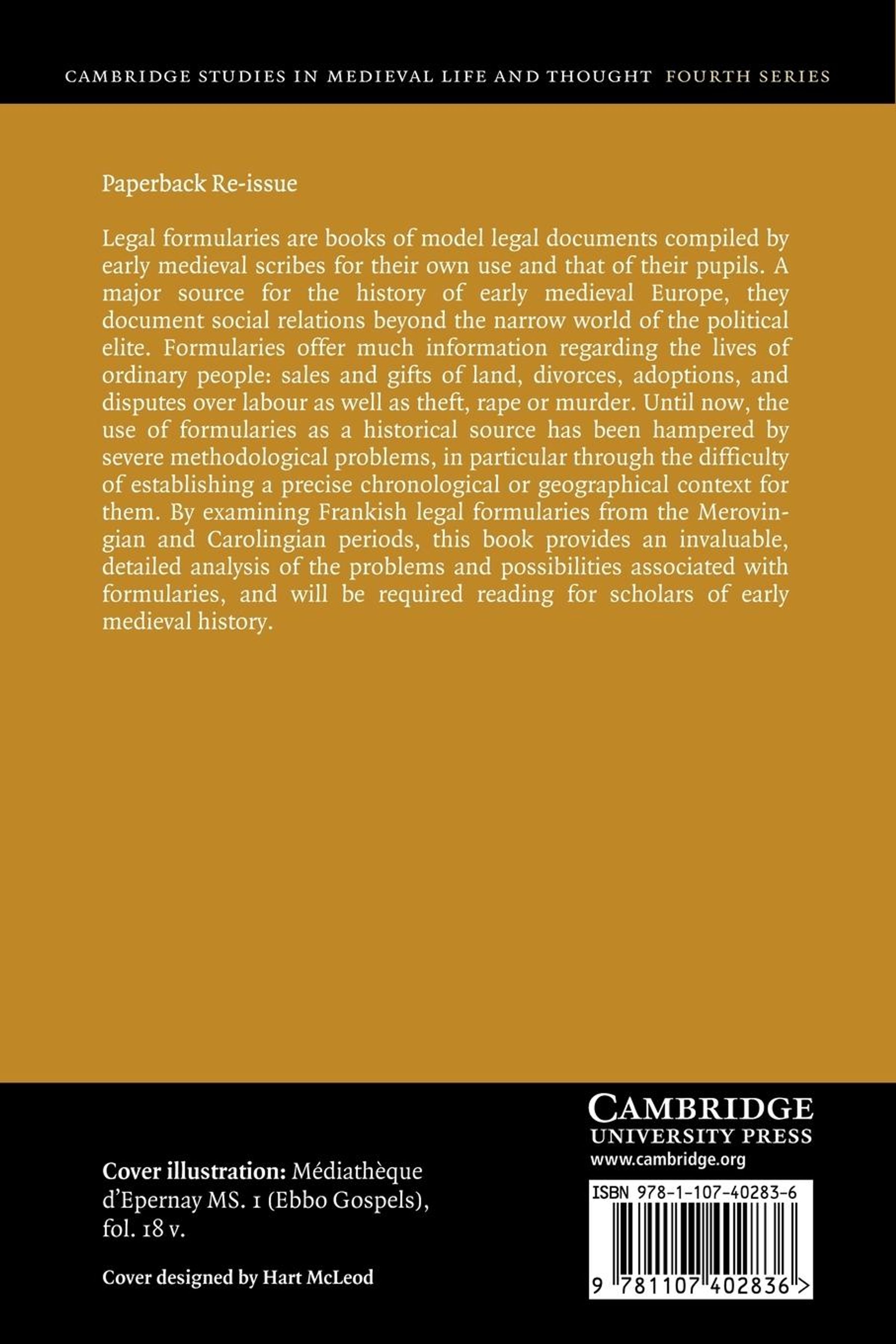 CAMBRIDGE STUDIES IN MEDIEVAL LIFE AND THOUGHT FOURTH SERIES

Paperback Re-issue

Legal formularies are books of model legal documents compiled by early medieval scribes for their own use and that of their pupils. A major source for the history of early medieval Europe, they document social relations beyond the narrow world of the political elite. Formularies offer much information regarding the lives of ordinary people: sales and gifts of land, divorces, adoptions, and disputes over labour as well as theft, rape or murder. Until now, the use of formularies as a historical source has been hampered by severe methodological problems, in particular through the difficulty of establishing a precise chronological or geographical context for them. By examining Frankish legal formularies from the Merovingian and Carolingian periods, this book provides an invaluable, detailed analysis of the problems and possibilities associated with formularies, and will be required reading for scholars of early medieval history.

Cover illustration: Médiathèque d'Epernay MS. 1 (Ebbo Gospels), fol. 18 v.

Cover designed by Hart McLeod

CAMBRIDGE
UNIVERSITY PRESS
www.cambridge.org

ISBN 978-1-107-40283-6

9 781107 402836 >